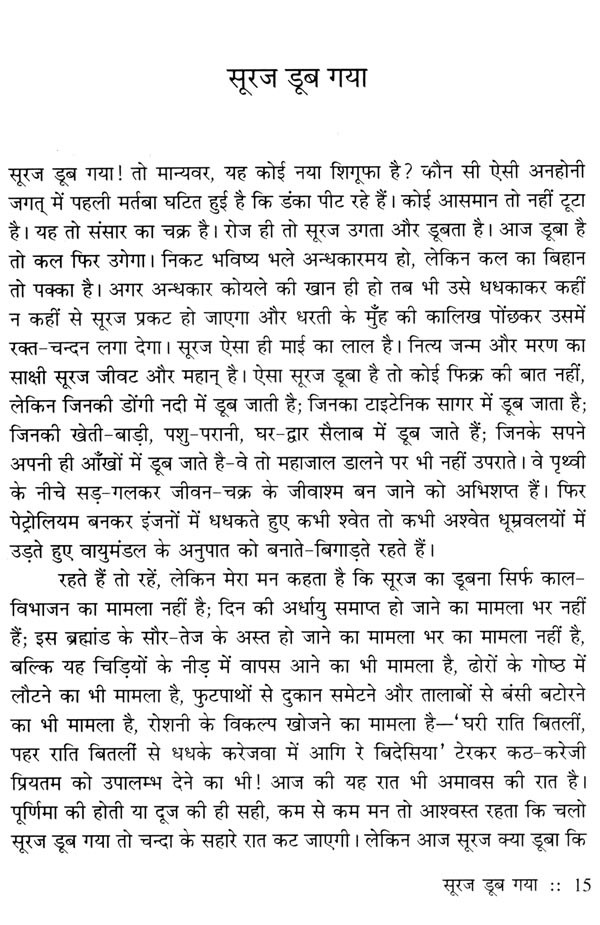 सूरज डूब गया

सूरज डूब गया! तो मान्यवर, यह कोई नया शिगूफा है? कौन सी ऐसी अनहोनी जगत् में पहली मर्तबा घटित हुई है कि डंका पीट रहे हैं। कोई आसमान तो नहीं टूटा है। यह तो संसार का चक्र है। रोज ही तो सूरज उगता और डूबता है। आज डूबा है तो कल फिर उगेगा। निकट भविष्य भले अन्धकारमय हो, लेकिन कल का बिहान तो पक्का है। अगर अन्धकार कोयले की खान ही हो तब भी उसे धधकाकर कहीं न कहीं से सूरज प्रकट हो जाएगा और धरती के मुँह की कालिख पोंछकर उसमें रक्त-चन्दन लगा देगा। सूरज ऐसा ही माई का लाल है। नित्य जन्म और मरण का साक्षी सूरज जीवट और महान् है। ऐसा सूरज डूबा है तो कोई फिक्र की बात नहीं, लेकिन जिनकी डोंगी नदी में डूब जाती है; जिनका टाइटेनिक सागर में डूब जाता है; जिनकी खेती-बाड़ी, पशु-परानी, घर-द्वार सैलाब में डूब जाते हैं; जिनके सपने अपनी ही आँखों में डूब जाते है-वे तो महाजाल डालने पर भी नहीं उपराते। वे पृथ्वी के नीचे सड़-गलकर जीवन-चक्र के जीवाश्म बन जाने को अभिशप्त हैं। फिर पेट्रोलियम बनकर इंजनों में धधकते हुए कभी श्वेत तो कभी अश्वेत धूम्रवलयों में उड़ते हुए वायुमंडल के अनुपात को बनाते-बिगाड़ते रहते हैं।

रहते हैं तो रहें, लेकिन मेरा मन कहता है कि सूरज का डूबना सिर्फ काल-विभाजन का मामला नहीं है; दिन की अर्धायु समाप्त हो जाने का मामला भर नहीं हैं; इस ब्रह्मांड के सौर-तेज के अस्त हो जाने का मामला भर का मामला नहीं है, बल्कि यह चिड़ियों के नीड़ में वापस आने का भी मामला है, ढोरों के गोष्ठ में लौटने का भी मामला है, फुटपाथों से दुकान समेटने और तालाबों से बंसी बटोरने का भी मामला है, रोशनी के विकल्प खोजने का मामला है—'घरी राति बितलीं, पहर राति बितलीं से धधके करेजवा में आगि रे बिदेसिया' टेरकर कठ-करेजी प्रियतम को उपालम्भ देने का भी! आज की यह रात भी अमावस की रात है। पूर्णिमा की होती या दूज की ही सही, कम से कम मन तो आश्वस्त रहता कि चलो सूरज डूब गया तो चन्दा के सहारे रात कट जाएगी। लेकिन आज सूरज क्या डूबा कि

सूरज डूब गया :: 15